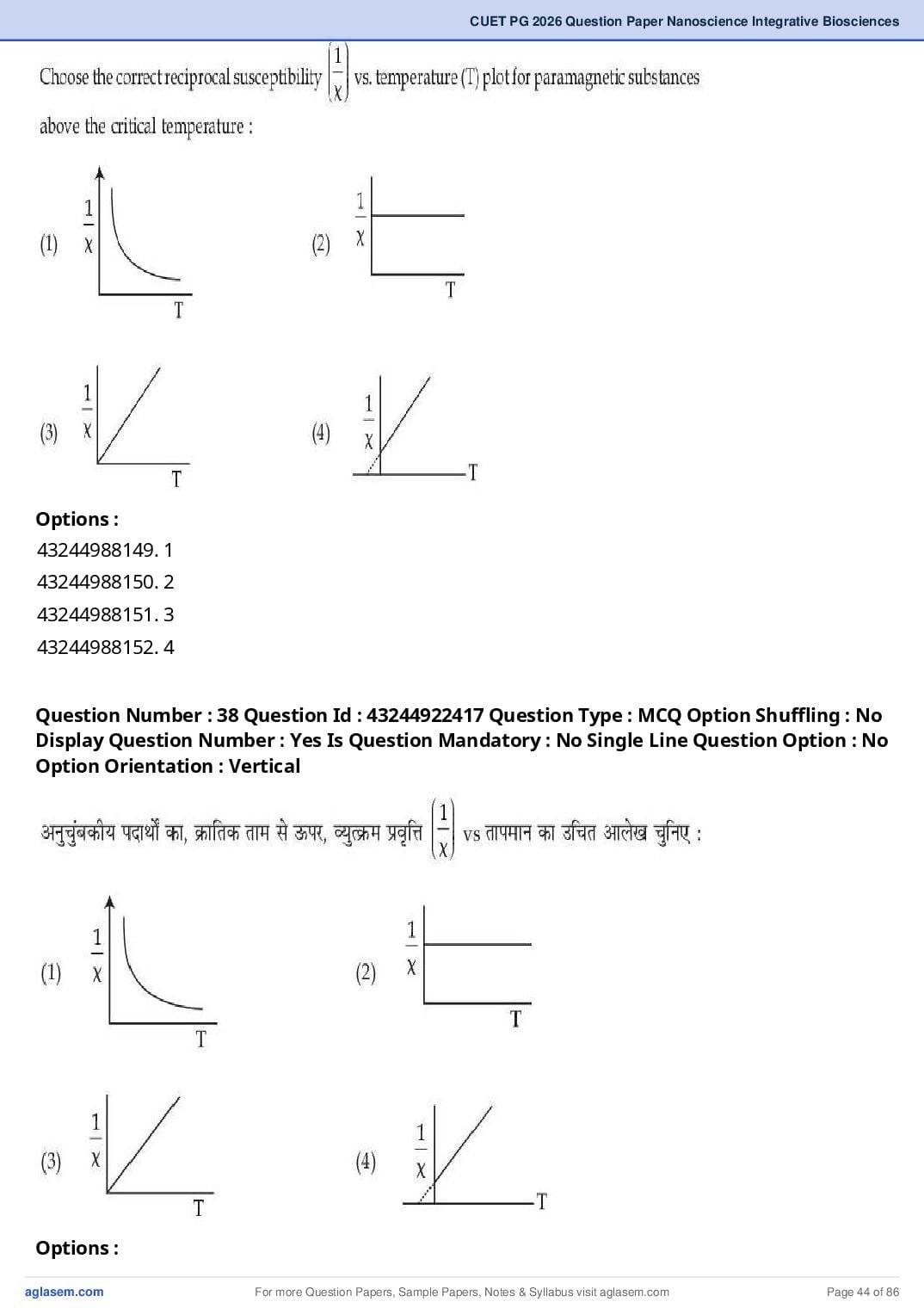 CUET PG 2026 Question Paper Nanoscience Integrative Biosciences

Choose the correct reciprocal susceptibility $\left(\frac{1}{\chi}\right)$ vs. temperature (T) plot for paramagnetic substances above the critical temperature :

(1) $\frac{1}{\chi}$ T

(2) $\frac{1}{\chi}$ T

(3) $\frac{1}{\chi}$ T

(4) $\frac{1}{\chi}$ T

Options :
43244988149. 1
43244988150. 2
43244988151. 3
43244988152. 4

Question Number : 38 Question Id : 43244922417 Question Type : MCQ Option Shuffling : No Display Question Number : Yes Is Question Mandatory : No Single Line Question Option : No Option Orientation : Vertical

अनुचुंबकीय पदार्थों का, क्रांतिक ताम से ऊपर, व्युत्क्रम प्रवृत्ति $\left(\frac{1}{\chi}\right)$ vs तापमान का उचित आलेख चुनिए :

(1) $\frac{1}{\chi}$ T

(2) $\frac{1}{\chi}$ T

(3) $\frac{1}{\chi}$ T

(4) $\frac{1}{\chi}$ T

Options :

aglasem.com
For more Question Papers, Sample Papers, Notes & Syllabus visit aglasem.com
Page 44 of 86